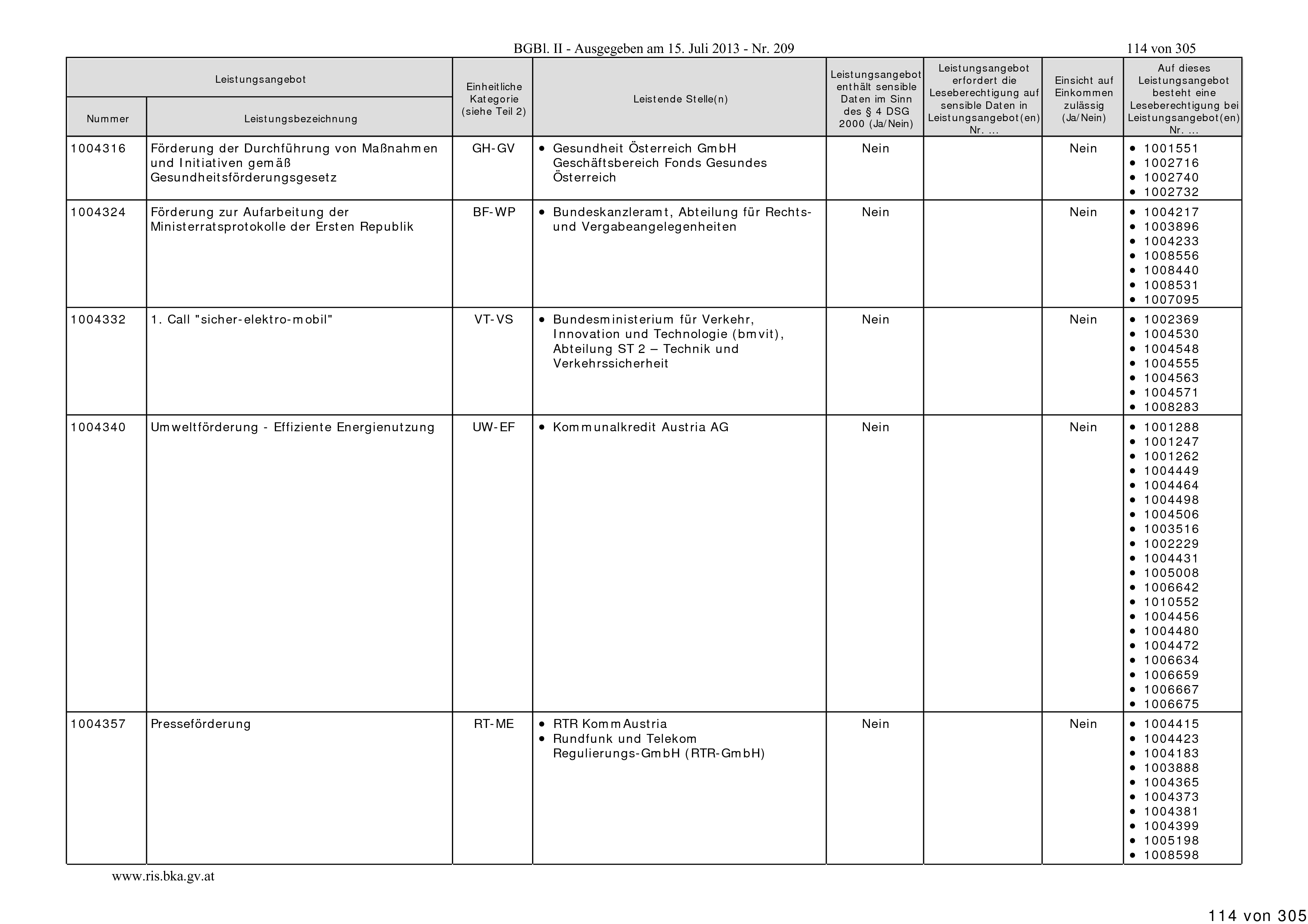 BGBl. II - Ausgegeben am 15. Juli 2013 - Nr. 209

114 von 305

| Leistungsangebot Nummer | Leistungsangebot Leistungsbezeichnung | Einheitliche Kategorie (siehe Teil 2) | Leistende Stelle(n) | Leistungsangebot enthält sensible Daten im Sinn des § 4 DSG 2000 (Ja/Nein) | Leistungsangebot erfordert die Leseberechtigung auf sensible Daten in Leistungsangebot(en) Nr. ... | Einsicht auf Einkommen zulässig (Ja/Nein) | Auf dieses Leistungsangebot besteht eine Leseberechtigung bei Leistungsangebot(en) Nr. ... |
|---|---|---|---|---|---|---|---|
| 1004316 | Förderung der Durchführung von Maßnahmen und Initiativen gemäß Gesundheitsförderungsgesetz | GH-GV | • Gesundheit Österreich GmbH Geschäftsbereich Fonds Gesundes Österreich | Nein | | Nein | • 1001551 • 1002716 • 1002740 • 1002732 |
| 1004324 | Förderung zur Aufarbeitung der Ministerratsprotokolle der Ersten Republik | BF-WP | • Bundeskanzleramt, Abteilung für Rechts- und Vergabeangelegenheiten | Nein | | Nein | • 1004217 • 1003896 • 1004233 • 1008556 • 1008440 • 1008531 • 1007095 |
| 1004332 | 1. Call "sicher-elektro-mobil" | VT-VS | • Bundesministerium für Verkehr, Innovation und Technologie (bmvit), Abteilung ST 2 – Technik und Verkehrssicherheit | Nein | | Nein | • 1002369 • 1004530 • 1004548 • 1004555 • 1004563 • 1004571 • 1008283 |
| 1004340 | Umweltförderung - Effiziente Energienutzung | UW-EF | • Kommunalkredit Austria AG | Nein | | Nein | • 1001288 • 1001247 • 1001262 • 1004449 • 1004464 • 1004498 • 1004506 • 1003516 • 1002229 • 1004431 • 1005008 • 1006642 • 1010552 • 1004456 • 1004480 • 1004472 • 1006634 • 1006659 • 1006667 • 1006675 |
| 1004357 | Presseförderung | RT-ME | • RTR KommAustria • Rundfunk und Telekom Regulierungs-GmbH (RTR-GmbH) | Nein | | Nein | • 1004415 • 1004423 • 1004183 • 1003888 • 1004365 • 1004373 • 1004381 • 1004399 • 1005198 • 1008598 |

www.ris.bka.gv.at

114 von 305